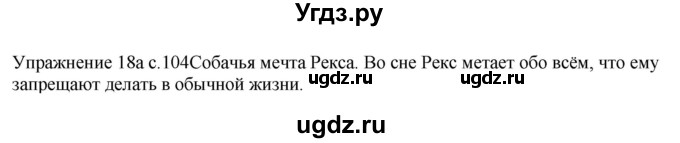 Угдз.ру

Упражнение 18а с.104Собачья мечта Рекса. Во сне Рекс метает обо всём, что ему запрещают делать в обычной жизни. ugdz.ru ugdz.ru

ugdz.ru